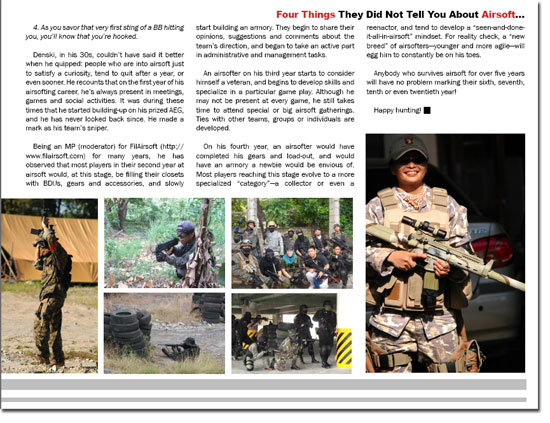 Four Things They Did Not Tell You About Airsoft...

4. As you savor that very first sting of a BB hitting you, you'll know that you're hooked.

Denski, in his 30s, couldn't have said it better when he quipped: people who are into airsoft just to satisfy a curiosity, tend to quit after a year, or even sooner. He recounts that on the first year of his airsofting career, he's always present in meetings, games and social activities. It was during these times that he started building-up on his prized AEG, and he has never looked back since. He made a mark as his team's sniper.

Being an MP (moderator) for FilAirsoft (http://www.filairsoft.com) for many years, he has observed that most players in their second year at airsoft would, at this stage, be filling their closets with BDUs, gears and accessories, and slowly start building an armory. They begin to share their opinions, suggestions and comments about the team's direction, and began to take an active part in administrative and management tasks.

An airsofter on his third year starts to consider himself a veteran, and begins to develop skills and specialize in a particular game play. Although he may not be present at every game, he still takes time to attend special or big airsoft gatherings. Ties with other teams, groups or individuals are developed.

On his fourth year, an airsofter would have completed his gears and load-out, and would have an armory a newbie would be envious of. Most players reaching this stage evolve to a more specialized "category"—a collector or even a reenactor, and tend to develop a "seen-and-done-it-all-in-airsoft" mindset. For reality check, a "new breed" of airsofters—younger and more agile—will egg him to constantly be on his toes.

Anybody who survives airsoft for over five years will have no problem marking their sixth, seventh, tenth or even twentieth year!

Happy hunting!